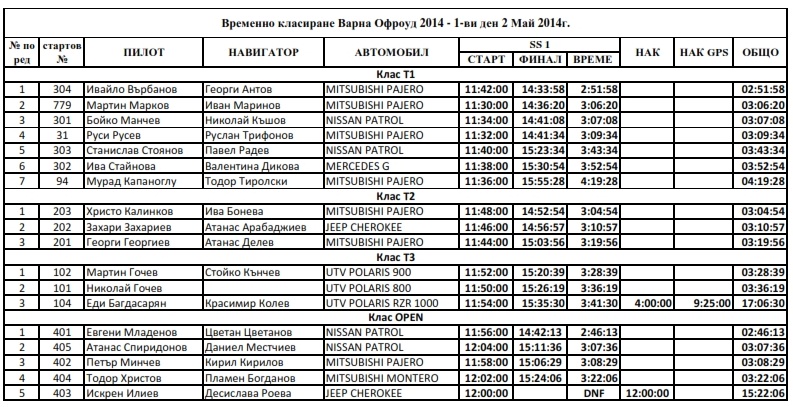 Временно класиране Варна Офроуд 2014 - 1-ви ден 2 Май 2014г.

| № по ред | стартов № | ПИЛОТ | НАВИГАТОР | АВТОМОБИЛ | SS 1 СТАРТ | SS 1 ФИНАЛ | SS 1 ВРЕМЕ | НАК | НАК GPS | ОБЩО |
|---|---|---|---|---|---|---|---|---|---|---|
| Клас Т1 | | | | | | | | | | |
| 1 | 304 | Ивайло Върбанов | Георги Антов | MITSUBISHI PAJERO | 11:42:00 | 14:33:58 | 2:51:58 | | | 02:51:58 |
| 2 | 779 | Мартин Марков | Иван Маринов | MITSUBISHI PAJERO | 11:30:00 | 14:36:20 | 3:06:20 | | | 03:06:20 |
| 3 | 301 | Бойко Манчев | Николай Кьшов | NISSAN PATROL | 11:34:00 | 14:41:08 | 3:07:08 | | | 03:07:08 |
| 4 | 31 | Руси Русев | Руслан Трифонов | MITSUBISHI PAJERO | 11:32:00 | 14:41:34 | 3:09:34 | | | 03:09:34 |
| 5 | 303 | Станислав Стоянов | Павел Радев | NISSAN PATROL | 11:40:00 | 15:23:34 | 3:43:34 | | | 03:43:34 |
| 6 | 302 | Ива Стайнова | Валентина Дикова | MERCEDES G | 11:38:00 | 15:30:54 | 3:52:54 | | | 03:52:54 |
| 7 | 94 | Мурад Капаноглу | Тодор Тиролски | MITSUBISHI PAJERO | 11:36:00 | 15:55:28 | 4:19:28 | | | 04:19:28 |
| Клас Т2 | | | | | | | | | | |
| 1 | 203 | Христо Калинков | Ива Бонева | MITSUBISHI PAJERO | 11:48:00 | 14:52:54 | 3:04:54 | | | 03:04:54 |
| 2 | 202 | Захари Захариев | Атанас Арабаджиев | JEEP CHEROKEE | 11:46:00 | 14:56:57 | 3:10:57 | | | 03:10:57 |
| 3 | 201 | Георги Георгиев | Атанас Делев | MITSUBISHI PAJERO | 11:44:00 | 15:03:56 | 3:19:56 | | | 03:19:56 |
| Клас Т3 | | | | | | | | | | |
| 1 | 102 | Мартин Гочев | Стойко Кънчев | UTV POLARIS 900 | 11:52:00 | 15:20:39 | 3:28:39 | | | 03:28:39 |
| 2 | 101 | Николай Гочев | | UTV POLARIS 800 | 11:50:00 | 15:26:19 | 3:36:19 | | | 03:36:19 |
| 3 | 104 | Еди Багдасарян | Красимир Колев | UTV POLARIS RZR 1000 | 11:54:00 | 15:35:30 | 3:41:30 | 4:00:00 | 9:25:00 | 17:06:30 |
| Клас OPEN | | | | | | | | | | |
| 1 | 401 | Евгени Младенов | Цветан Цветанов | NISSAN PATROL | 11:56:00 | 14:42:13 | 2:46:13 | | | 02:46:13 |
| 2 | 405 | Атанас Спиридонов | Даниел Местчиев | NISSAN PATROL | 12:04:00 | 15:11:36 | 3:07:36 | | | 03:07:36 |
| 3 | 402 | Петър Минчев | Кирил Кирилов | MITSUBISHI PAJERO | 11:58:00 | 15:06:29 | 3:08:29 | | | 03:08:29 |
| 4 | 404 | Тодор Христов | Пламен Богданов | MITSUBISHI MONTERO | 12:02:00 | 15:24:06 | 3:22:06 | | | 03:22:06 |
| 5 | 403 | Искрен Илиев | Десислава Роева | JEEP CHEROKEE | 12:00:00 | | DNF | 12:00:00 | | 15:22:06 |